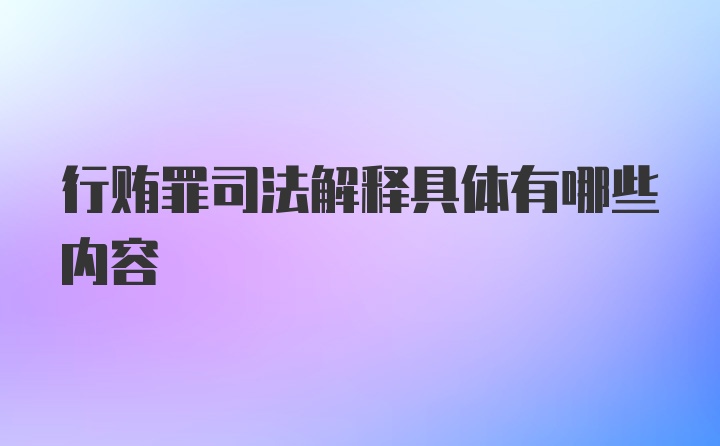 行贿罪司法解释具体有哪些内容